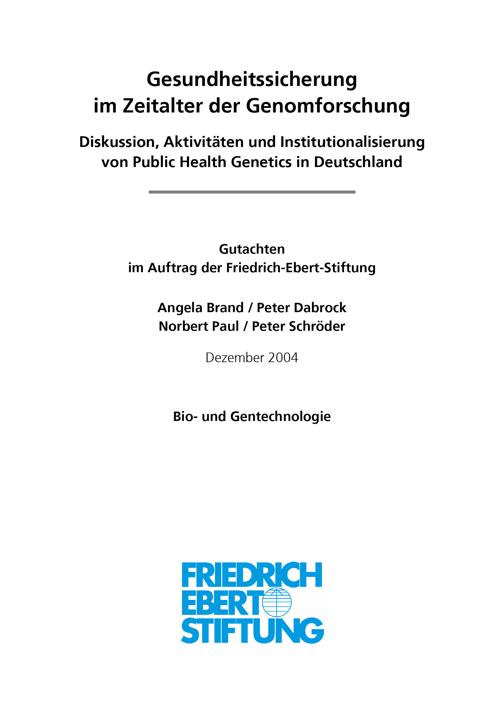 Gesundheitssicherung im Zeitalter der Genomforschung

Diskussion, Aktivitäten und Institutionalisierung von Public Health Genetics in Deutschland

Gutachten
im Auftrag der Friedrich-Ebert-Stiftung

Angela Brand / Peter Dabrock
Norbert Paul / Peter Schröder

Dezember 2004

Bio- und Gentechnologie

FRIEDRICH
EBERT
STIFTUNG